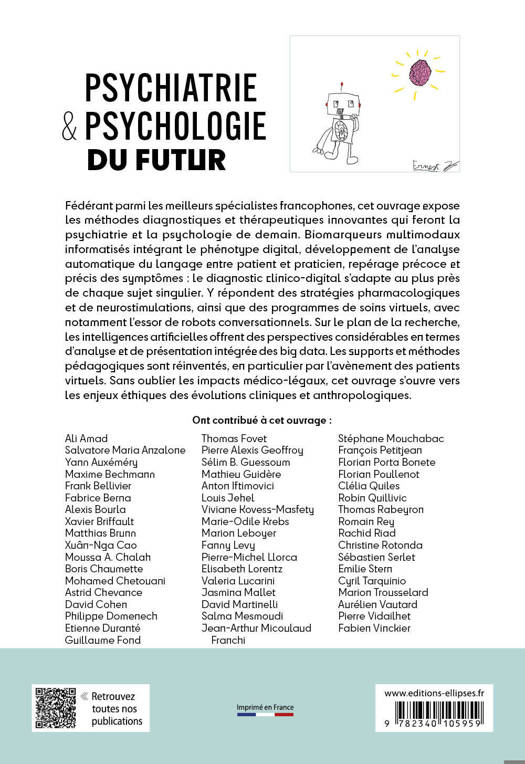 PSYCHIATRIE
& PSYCHOLOGIE
DU FUTUR

Ernest

Fédérant parmi les meilleurs spécialistes francophones, cet ouvrage expose les méthodes diagnostiques et thérapeutiques innovantes qui feront la psychiatrie et la psychologie de demain. Biomarqueurs multimodaux informatisés intégrant le phénotype digital, développement de l'analyse automatique du langage entre patient et praticien, repérage précoce et précis des symptômes : le diagnostic clinico-digital s'adapte au plus près de chaque sujet singulier. Y répondent des stratégies pharmacologiques et de neurostimulations, ainsi que des programmes de soins virtuels, avec notamment l'essor de robots conversationnels. Sur le plan de la recherche, les intelligences artificielles offrent des perspectives considérables en termes d'analyse et de présentation intégrée des big data. Les supports et méthodes pédagogiques sont réinventés, en particulier par l'avènement des patients virtuels. Sans oublier les impacts médico-légaux, cet ouvrage s'ouvre vers les enjeux éthiques des évolutions cliniques et anthropologiques.

Ont contribué à cet ouvrage :

Ali Amad
Salvatore Maria Anzalone
Yann Auxéméry
Maxime Bechmann
Frank Bellivier
Fabrice Berna
Alexis Bourla
Xavier Briffault
Matthias Brunn
Xuân-Nga Cao
Moussa A. Chalah
Boris Chaumette
Mohamed Chetouani
Astrid Chevance
David Cohen
Philippe Domenech
Etienne Duranté
Guillaume Fond

Thomas Fovet
Pierre Alexis Geoffroy
Sélim B. Guessoum
Mathieu Guidère
Anton Iftimovici
Louis Jehel
Viviane Kovess-Masfety
Marie-Odile Krebs
Marion Leboyer
Fanny Levy
Pierre-Michel Llorca
Elisabeth Lorentz
Valeria Lucarini
Jasmina Mallet
David Martinelli
Salma Mesmoudi
Jean-Arthur Micoulaud Franchi

Stéphane Mouchabac
François Petitjean
Florian Porta Bonete
Florian Poullenot
Clélia Quiles
Robin Quillivic
Thomas Rabeyron
Romain Rey
Rachid Riad
Christine Rotonda
Sébastien Serlet
Emilie Stern
Cyril Tarquinio
Marion Trousselard
Aurélien Vautard
Pierre Vidailhet
Fabien Vinckier

Retrouvez toutes nos publications

Imprimé en France

www.editions-ellipses.fr

9 782340 105959